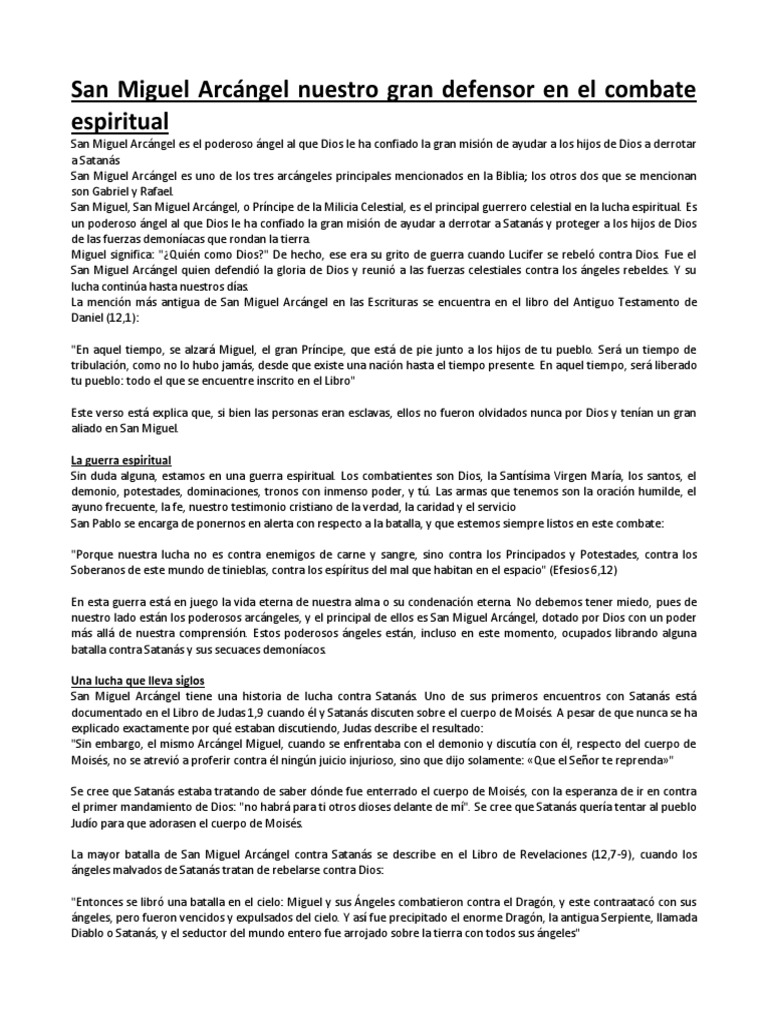 San Miguel Arcángel nuestro gran defensor en el combate espiritual

San Miguel Arcángel es el poderoso ángel al que Dios le ha confiado la gran misión de ayudar a los hijos de Dios a derrotar a Satanás
San Miguel Arcángel es uno de los tres arcángeles principales mencionados en la Biblia; los otros dos que se mencionan son Gabriel y Rafael.
San Miguel, San Miguel Arcángel, o Príncipe de la Milicia Celestial, es el principal guerrero celestial en la lucha espiritual. Es un poderoso ángel al que Dios le ha confiado la gran misión de ayudar a derrotar a Satanás y proteger a los hijos de Dios de las fuerzas demoníacas que rondan la tierra.
Miguel significa: "¿Quién como Dios?" De hecho, ese era su grito de guerra cuando Lucifer se rebeló contra Dios. Fue el San Miguel Arcángel quien defendió la gloria de Dios y reunió a las fuerzas celestiales contra los ángeles rebeldes. Y su lucha continúa hasta nuestros días.
La mención más antigua de San Miguel Arcángel en las Escrituras se encuentra en el libro del Antiguo Testamento de Daniel (12,1):

"En aquel tiempo, se alzará Miguel, el gran Príncipe, que está de pie junto a los hijos de tu pueblo. Será un tiempo de tribulación, como no lo hubo jamás, desde que existe una nación hasta el tiempo presente. En aquel tiempo, será liberado tu pueblo: todo el que se encuentre inscrito en el Libro"

Este verso está explica que, si bien las personas eran esclavas, ellos no fueron olvidados nunca por Dios y tenían un gran aliado en San Miguel.

La guerra espiritual
Sin duda alguna, estamos en una guerra espiritual. Los combatientes son Dios, la Santísima Virgen María, los santos, el demonio, potestades, dominaciones, tronos con inmenso poder, y tú. Las armas que tenemos son la oración humilde, el ayuno frecuente, la fe, nuestro testimonio cristiano de la verdad, la caridad y el servicio
San Pablo se encarga de ponernos en alerta con respecto a la batalla, y que estemos siempre listos en este combate:

"Porque nuestra lucha no es contra enemigos de carne y sangre, sino contra los Principados y Potestades, contra los Soberanos de este mundo de tinieblas, contra los espíritus del mal que habitan en el espacio" (Efesios 6,12)

En esta guerra está en juego la vida eterna de nuestra alma o su condenación eterna. No debemos tener miedo, pues de nuestro lado están los poderosos arcángeles, y el principal de ellos es San Miguel Arcángel, dotado por Dios con un poder más allá de nuestra comprensión. Estos poderosos ángeles están, incluso en este momento, ocupados librando alguna batalla contra Satanás y sus secuaces demoníacos.

Una lucha que lleva siglos
San Miguel Arcángel tiene una historia de lucha contra Satanás. Uno de sus primeros encuentros con Satanás está documentado en el Libro de Judas 1,9 cuando él y Satanás discuten sobre el cuerpo de Moisés. A pesar de que nunca se ha explicado exactamente por qué estaban discutiendo, Judas describe el resultado:
"Sin embargo, el mismo Arcángel Miguel, cuando se enfrentaba con el demonio y discutía con él, respecto del cuerpo de Moisés, no se atrevió a proferir contra él ningún juicio injurioso, sino que dijo solamente: «Que el Señor te reprenda»"

Se cree que Satanás estaba tratando de saber dónde fue enterrado el cuerpo de Moisés, con la esperanza de ir en contra el primer mandamiento de Dios: "no habrá para ti otros dioses delante de mí". Se cree que Satanás quería tentar al pueblo Judío para que adorasen el cuerpo de Moisés.

La mayor batalla de San Miguel Arcángel contra Satanás se describe en el Libro de Revelaciones (12,7-9), cuando los ángeles malvados de Satanás tratan de rebelarse contra Dios:

"Entonces se libró una batalla en el cielo: Miguel y sus Ángeles combatieron contra el Dragón, y este contraatacó con sus ángeles, pero fueron vencidos y expulsados del cielo. Y así fue precipitado el enorme Dragón, la antigua Serpiente, llamada Diablo o Satanás, y el seductor del mundo entero fue arrojado sobre la tierra con todos sus ángeles"